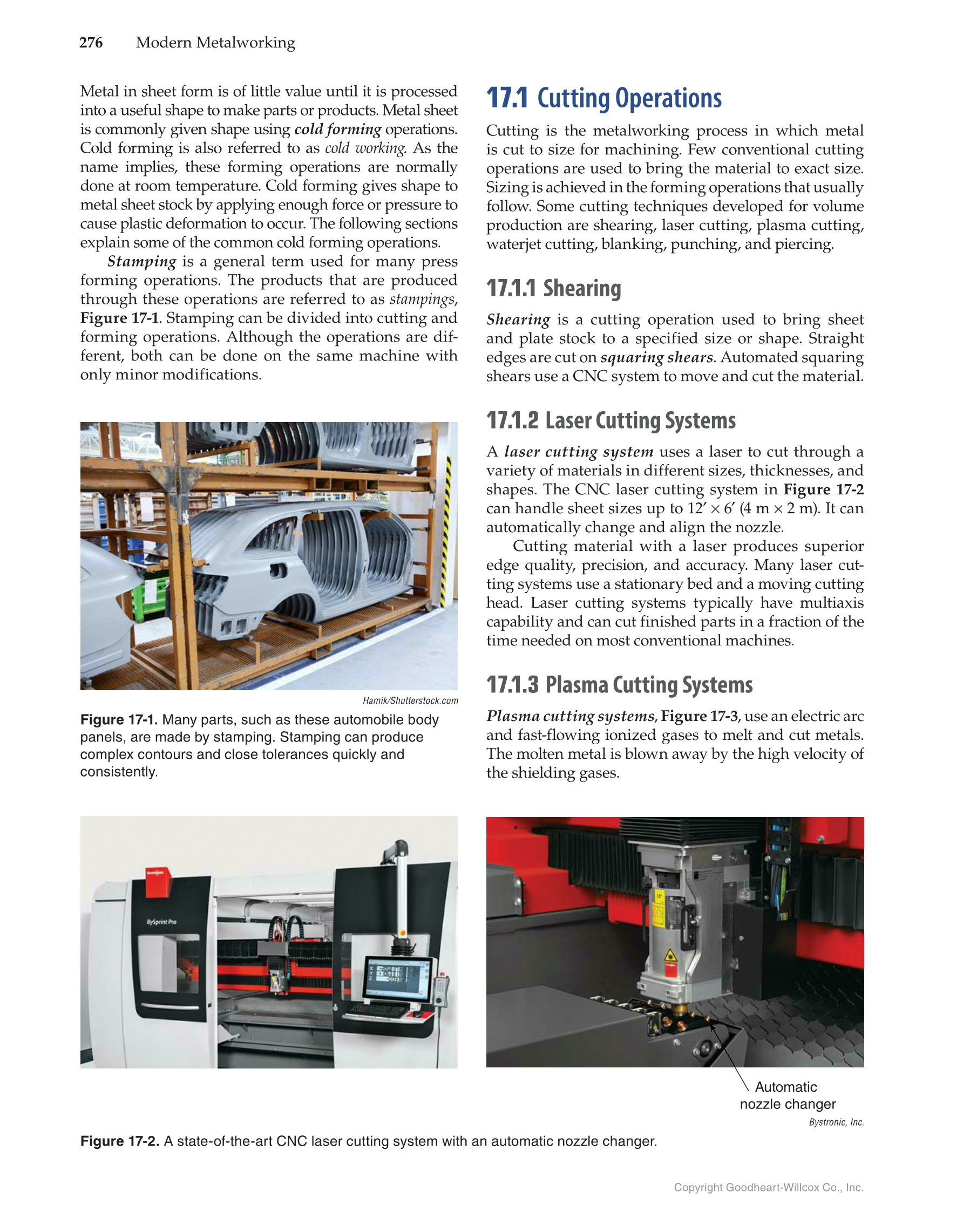 276 Modern Metalworking

Metal in sheet form is of little value until it is processed into a useful shape to make parts or products. Metal sheet is commonly given shape using cold forming operations. Cold forming is also referred to as cold working. As the name implies, these forming operations are normally done at room temperature. Cold forming gives shape to metal sheet stock by applying enough force or pressure to cause plastic deformation to occur. The following sections explain some of the common cold forming operations.

Stamping is a general term used for many press forming operations. The products that are produced through these operations are referred to as stampings, Figure 17-1. Stamping can be divided into cutting and forming operations. Although the operations are different, both can be done on the same machine with only minor modifications.

Hamik/Shutterstock.com

Figure 17-1. Many parts, such as these automobile body panels, are made by stamping. Stamping can produce complex contours and close tolerances quickly and consistently.

17.1 Cutting Operations

Cutting is the metalworking process in which metal is cut to size for machining. Few conventional cutting operations are used to bring the material to exact size. Sizing is achieved in the forming operations that usually follow. Some cutting techniques developed for volume production are shearing, laser cutting, plasma cutting, waterjet cutting, blanking, punching, and piercing.

17.1.1 Shearing

Shearing is a cutting operation used to bring sheet and plate stock to a specified size or shape. Straight edges are cut on squaring shears. Automated squaring shears use a CNC system to move and cut the material.

17.1.2 Laser Cutting Systems

A laser cutting system uses a laser to cut through a variety of materials in different sizes, thicknesses, and shapes. The CNC laser cutting system in Figure 17-2 can handle sheet sizes up to 12′ × 6′ (4 m × 2 m). It can automatically change and align the nozzle.

Cutting material with a laser produces superior edge quality, precision, and accuracy. Many laser cutting systems use a stationary bed and a moving cutting head. Laser cutting systems typically have multiaxis capability and can cut finished parts in a fraction of the time needed on most conventional machines.

17.1.3 Plasma Cutting Systems

Plasma cutting systems, Figure 17-3, use an electric arc and fast-flowing ionized gases to melt and cut metals. The molten metal is blown away by the high velocity of the shielding gases.

BySprint Pro

Automatic nozzle changer

Bystronic, Inc.

Figure 17-2. A state-of-the-art CNC laser cutting system with an automatic nozzle changer.

Copyright Goodheart-Willcox Co., Inc.